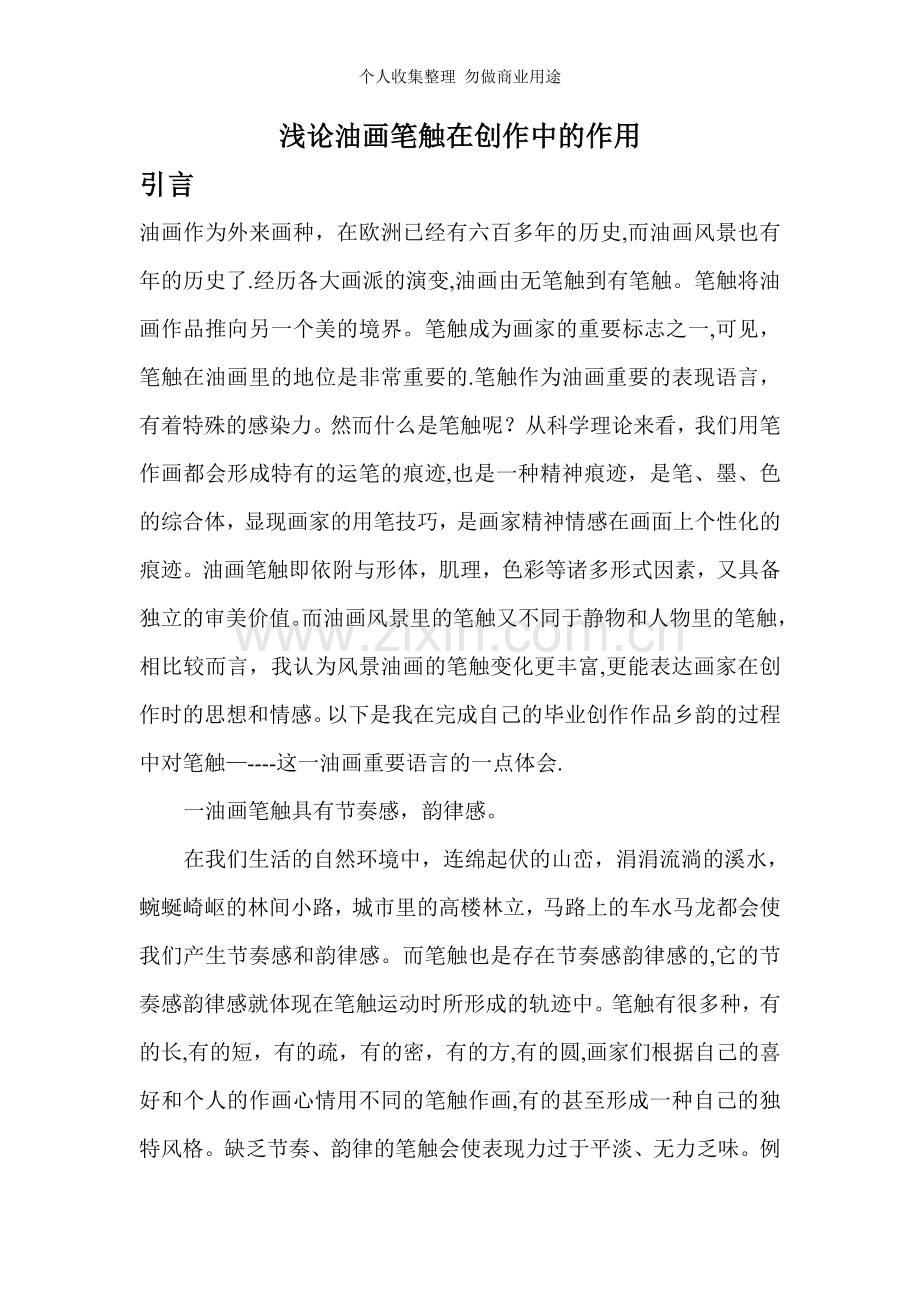 个人收集整理 勿做商业用途

浅论油画笔触在创作中的作用

引言

油画作为外来画种，在欧洲已经有六百多年的历史,而油画风景也有年的历史了.经历各大画派的演变,油画由无笔触到有笔触。笔触将油画作品推向另一个美的境界。笔触成为画家的重要标志之一,可见，笔触在油画里的地位是非常重要的.笔触作为油画重要的表现语言，有着特殊的感染力。然而什么是笔触呢？从科学理论来看，我们用笔作画都会形成特有的运笔的痕迹,也是一种精神痕迹，是笔、墨、色的综合体，显现画家的用笔技巧，是画家精神情感在画面上个性化的痕迹。油画笔触即依附与形体，肌理，色彩等诸多形式因素，又具备独立的审美价值。而油画风景里的笔触又不同于静物和人物里的笔触，相比较而言，我认为风景油画的笔触变化更丰富,更能表达画家在创作时的思想和情感。以下是我在完成自己的毕业创作作品乡韵的过程中对笔触—----这一油画重要语言的一点体会.

一油画笔触具有节奏感，韵律感。

在我们生活的自然环境中，连绵起伏的山峦，涓涓流淌的溪水，蜿蜒崎岖的林间小路，城市里的高楼林立，马路上的车水马龙都会使我们产生节奏感和韵律感。而笔触也是存在节奏感韵律感的,它的节奏感韵律感就体现在笔触运动时所形成的轨迹中。笔触有很多种，有的长,有的短，有的疏，有的密，有的方,有的圆,画家们根据自己的喜好和个人的作画心情用不同的笔触作画,有的甚至形成一种自己的独特风格。缺乏节奏、韵律的笔触会使表现力过于平淡、无力乏味。例

www.zixin.com.cn